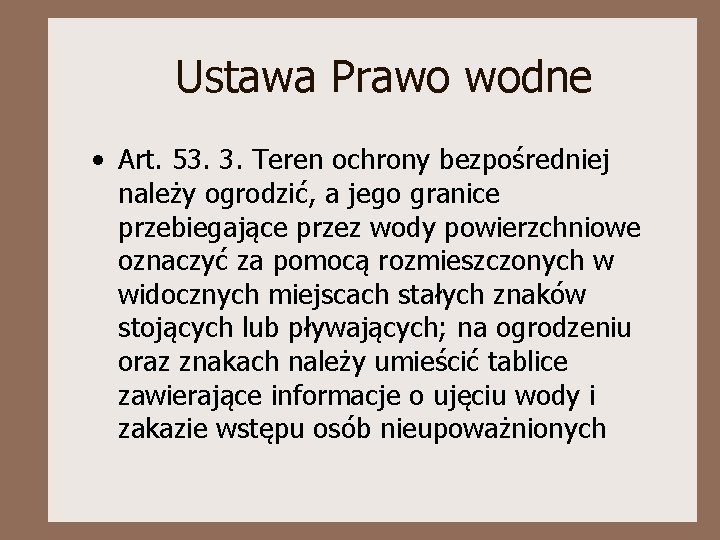 Ustawa Prawo wodne

• Art. 53. 3. Teren ochrony bezpośredniej należy ogrodzić, a jego granice przebiegające przez wody powierzchniowe oznaczyć za pomocą rozmieszczonych w widocznych miejscach stałych znaków stojących lub pływających; na ogrodzeniu oraz znakach należy umieścić tablice zawierające informacje o ujęciu wody i zakazie wstępu osób nieupoważnionych